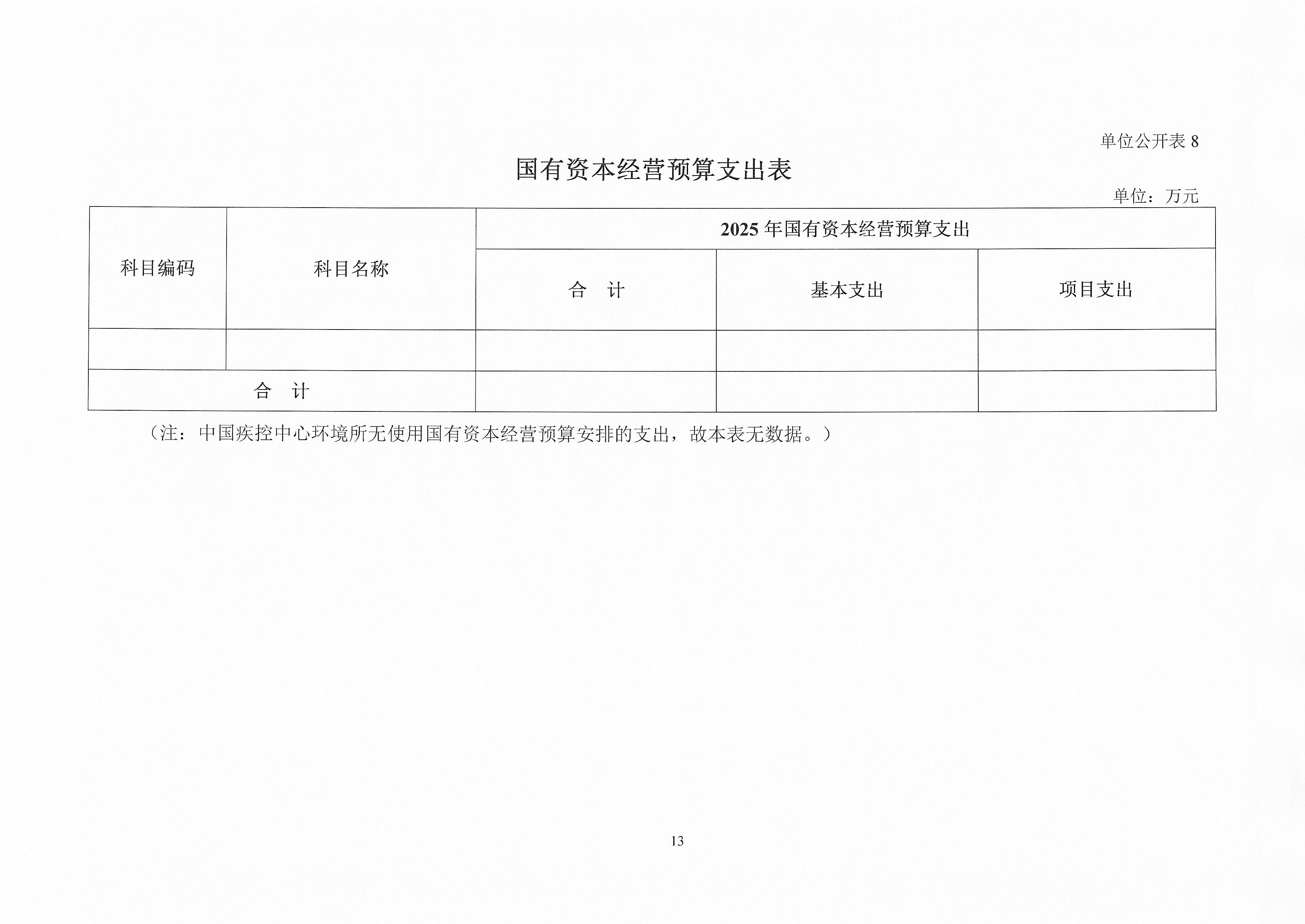 单位公开表 8

国有资本经营预算支出表

单位：万元

| 科目编码 | 科目名称 | 2025 年国有资本经营预算支出 | | |
|---|---|---|---|---|
| | | 合　计 | 基本支出 | 项目支出 |
| | | | | |
| 合　计 | | | | |

（注：中国疾控中心环境所无使用国有资本经营预算安排的支出，故本表无数据。）

13